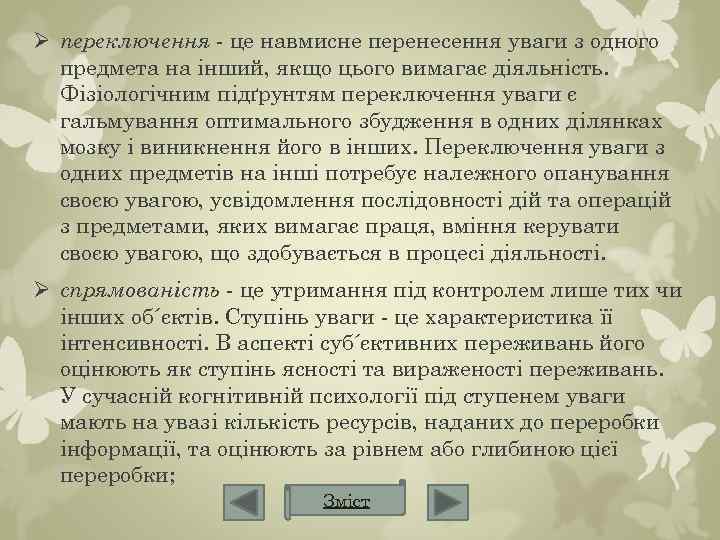 ➢ переключення - це навмисне перенесення уваги з одного предмета на інший, якщо цього вимагає діяльність. Фізіологічним підґрунтям переключення уваги є гальмування оптимального збудження в одних ділянках мозку і виникнення його в інших. Переключення уваги з одних предметів на інші потребує належного опанування своєю увагою, усвідомлення послідовності дій та операцій з предметами, яких вимагає праця, вміння керувати своєю увагою, що здобувається в процесі діяльності.

➢ спрямованість - це утримання під контролем лише тих чи інших об´єктів. Ступінь уваги - це характеристика її інтенсивності. В аспекті суб´єктивних переживань його оцінюють як ступінь ясності та вираженості переживань. У сучасній когнітивній психології під ступенем уваги мають на увазі кількість ресурсів, наданих до переробки інформації, та оцінюють за рівнем або глибиною цієї переробки;

Зміст